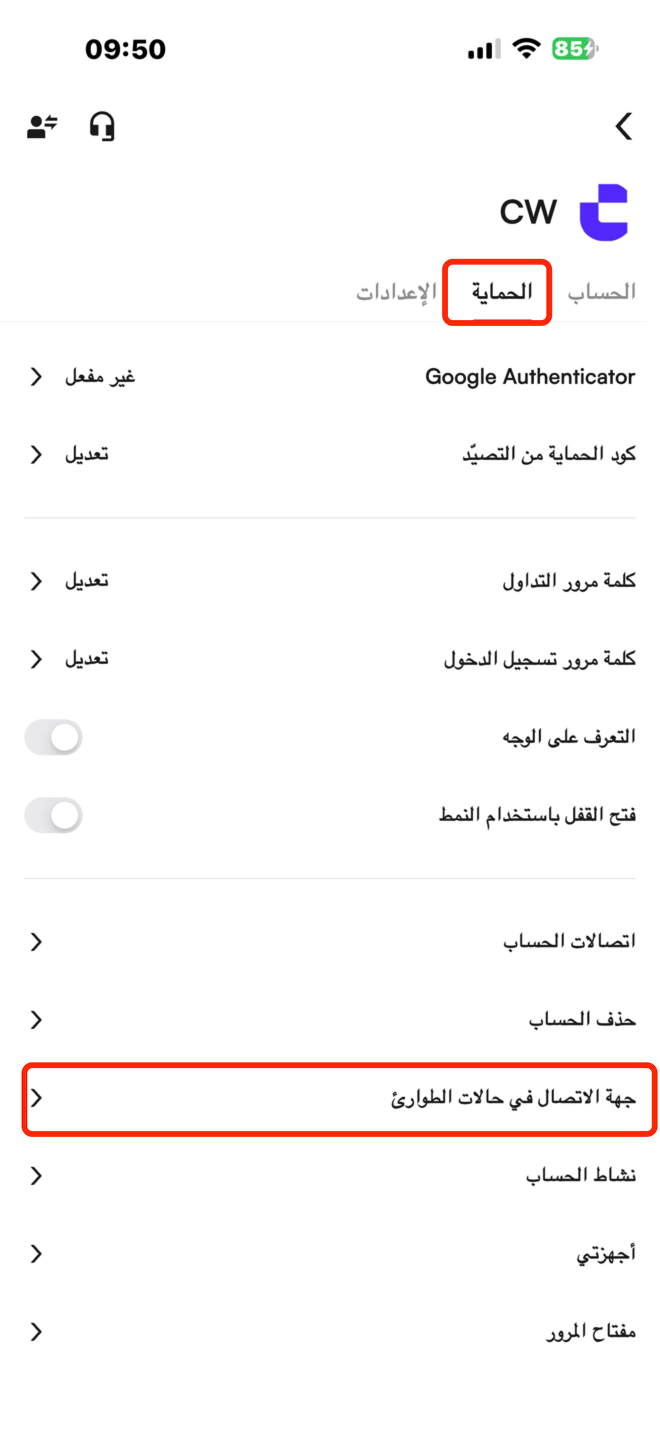 09:50

85

CW

الحساب الحماية الإعدادات

Google Authenticator غير مفعل

كود الحماية من التصيّد تعديل

كلمة مرور التداول تعديل

كلمة مرور تسجيل الدخول تعديل

التعرف على الوجه

فتح القفل باستخدام النمط

اتصالات الحساب

حذف الحساب

جهة الاتصال في حالات الطوارئ

نشاط الحساب

أجهزتي

مفتاح المرور